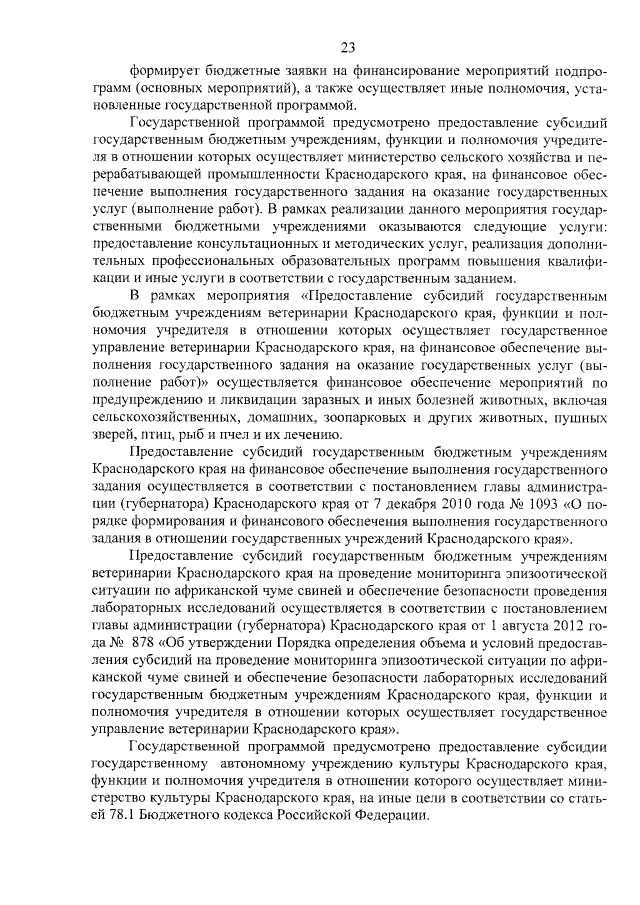 23

формирует бюджетные заявки на финансирование мероприятий подпрограмм (основных мероприятий), а также осуществляет иные полномочия, установленные государственной программой.

Государственной программой предусмотрено предоставление субсидий государственным бюджетным учреждениям, функции и полномочия учредителя в отношении которых осуществляет министерство сельского хозяйства и перерабатывающей промышленности Краснодарского края, на финансовое обеспечение выполнения государственного задания на оказание государственных услуг (выполнение работ). В рамках реализации данного мероприятия государственными бюджетными учреждениями оказываются следующие услуги: предоставление консультационных и методических услуг, реализация дополнительных профессиональных образовательных программ повышения квалификации и иные услуги в соответствии с государственным заданием.

В рамках мероприятия «Предоставление субсидий государственным бюджетным учреждениям ветеринарии Краснодарского края, функции и полномочия учредителя в отношении которых осуществляет государственное управление ветеринарии Краснодарского края, на финансовое обеспечение выполнения государственного задания на оказание государственных услуг (выполнение работ)» осуществляется финансовое обеспечение мероприятий по предупреждению и ликвидации заразных и иных болезней животных, включая сельскохозяйственных, домашних, зоопарковых и других животных, пушных зверей, птиц, рыб и пчел и их лечению.

Предоставление субсидий государственным бюджетным учреждениям Краснодарского края на финансовое обеспечение выполнения государственного задания осуществляется в соответствии с постановлением главы администрации (губернатора) Краснодарского края от 7 декабря 2010 года № 1093 «О порядке формирования и финансового обеспечения выполнения государственного задания в отношении государственных учреждений Краснодарского края».

Предоставление субсидий государственным бюджетным учреждениям ветеринарии Краснодарского края на проведение мониторинга эпизоотической ситуации по африканской чуме свиней и обеспечение безопасности проведения лабораторных исследований осуществляется в соответствии с постановлением главы администрации (губернатора) Краснодарского края от 1 августа 2012 года № 878 «Об утверждении Порядка определения объема и условий предоставления субсидий на проведение мониторинга эпизоотической ситуации по африканской чуме свиней и обеспечение безопасности лабораторных исследований государственным бюджетным учреждениям Краснодарского края, функции и полномочия учредителя в отношении которых осуществляет государственное управление ветеринарии Краснодарского края».

Государственной программой предусмотрено предоставление субсидии государственному автономному учреждению культуры Краснодарского края, функции и полномочия учредителя в отношении которого осуществляет министерство культуры Краснодарского края, на иные цели в соответствии со статьей 78.1 Бюджетного кодекса Российской Федерации.